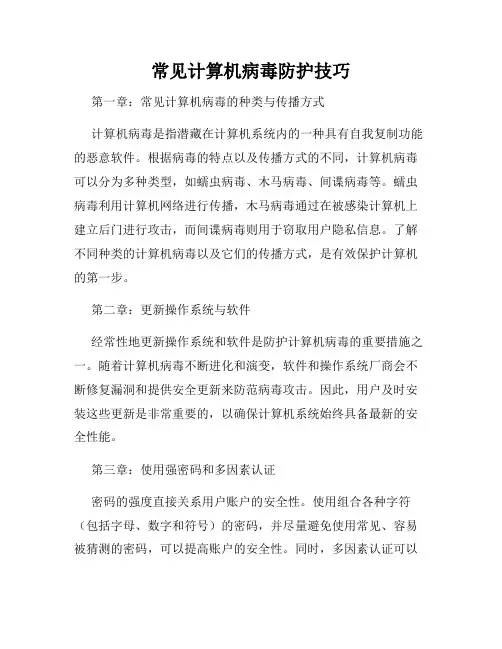 常见计算机病毒防护技巧

第一章：常见计算机病毒的种类与传播方式

计算机病毒是指潜藏在计算机系统内的一种具有自我复制功能的恶意软件。根据病毒的特点以及传播方式的不同，计算机病毒可以分为多种类型，如蠕虫病毒、木马病毒、间谍病毒等。蠕虫病毒利用计算机网络进行传播，木马病毒通过在被感染计算机上建立后门进行攻击，而间谍病毒则用于窃取用户隐私信息。了解不同种类的计算机病毒以及它们的传播方式，是有效保护计算机的第一步。

第二章：更新操作系统与软件

经常性地更新操作系统和软件是防护计算机病毒的重要措施之一。随着计算机病毒不断进化和演变，软件和操作系统厂商会不断修复漏洞和提供安全更新来防范病毒攻击。因此，用户及时安装这些更新是非常重要的，以确保计算机系统始终具备最新的安全性能。

第三章：使用强密码和多因素认证

密码的强度直接关系用户账户的安全性。使用组合各种字符（包括字母、数字和符号）的密码，并尽量避免使用常见、容易被猜测的密码，可以提高账户的安全性。同时，多因素认证可以